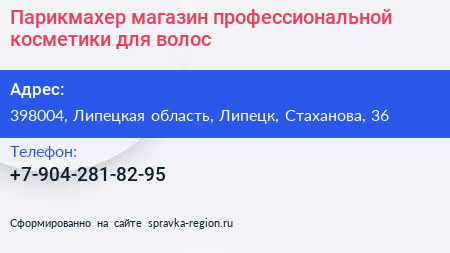 Парикмахер магазин профессиональной косметики для волос

Адрес:
398004, Липецкая область, Липецк, Стаханова, 36

Телефон:
+7-904-281-82-95

Сформированно на сайте spravka-region.ru